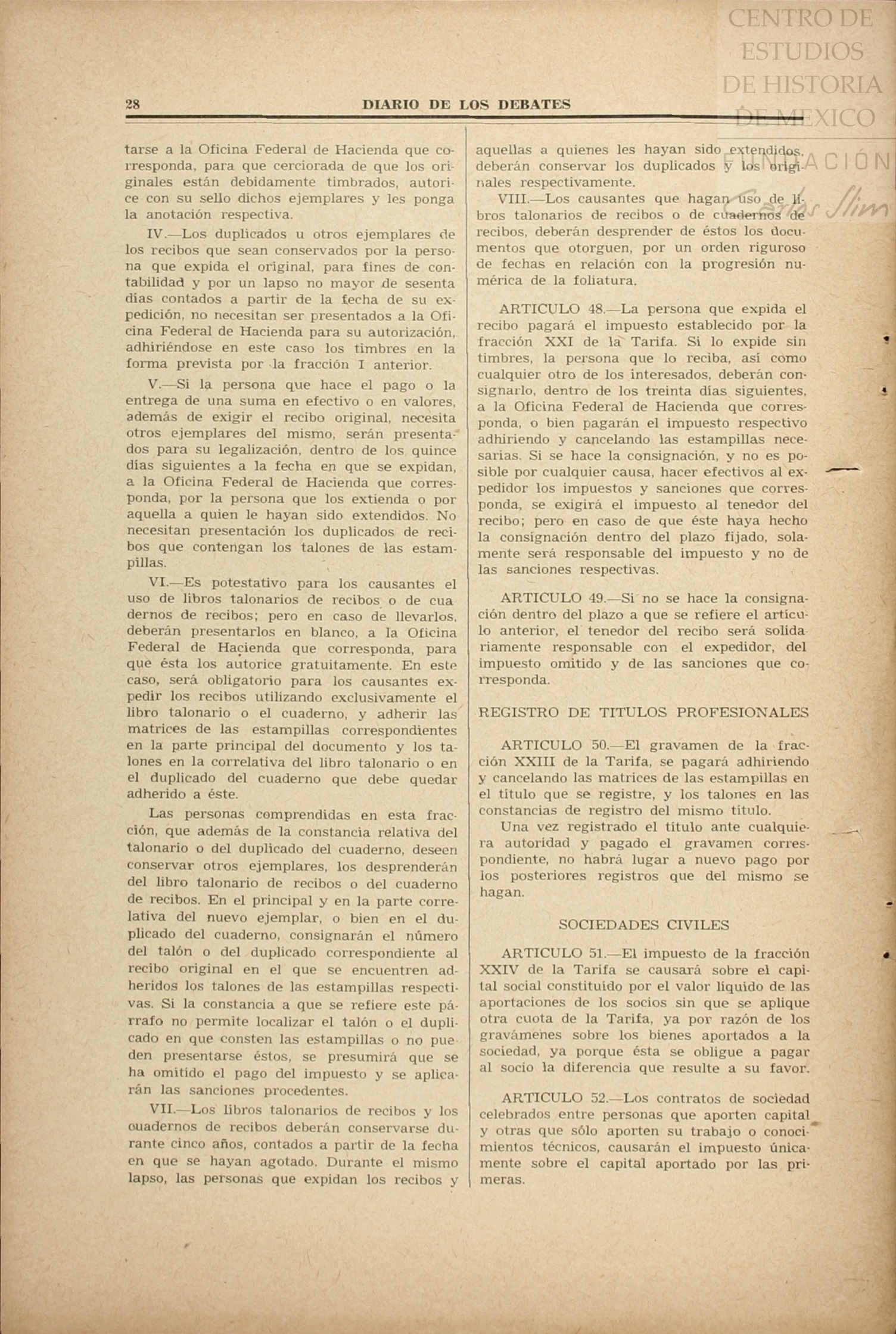 CENTRO DE ESTUDIOS DE HISTORIA DE MEXICO

FUNDACIÓN Carlos Slim

28 DIARIO DE LOS DEBATES

tarse a la Oficina Federal de Hacienda que corresponda, para que cerciorada de que los originales están debidamente timbrados, autorice con su sello dichos ejemplares y les ponga la anotación respectiva.

IV.—Los duplicados u otros ejemplares de los recibos que sean conservados por la persona que expida el original, para fines de contabilidad y por un lapso no mayor de sesenta días contados a partir de la fecha de su expedición, no necesitan ser presentados a la Oficina Federal de Hacienda para su autorización, adhiriéndose en este caso los timbres en la forma prevista por la fracción I anterior.

V.—Si la persona que hace el pago o la entrega de una suma en efectivo o en valores, además de exigir el recibo original, necesita otros ejemplares del mismo, serán presentados para su legalización, dentro de los quince días siguientes a la fecha en que se expidan, a la Oficina Federal de Hacienda que corresponda, por la persona que los extienda o por aquella a quien le hayan sido extendidos. No necesitan presentación los duplicados de recibos que contengan los talones de las estampillas.

VI.—Es potestativo para los causantes el uso de libros talonarios de recibos o de cuadernos de recibos; pero en caso de llevarlos, deberán presentarlos en blanco, a la Oficina Federal de Hacienda que corresponda, para que ésta los autorice gratuitamente. En este caso, será obligatorio para los causantes expedir los recibos utilizando exclusivamente el libro talonario o el cuaderno, y adherir las matrices de las estampillas correspondientes en la parte principal del documento y los talones en la correlativa del libro talonario o en el duplicado del cuaderno que debe quedar adherido a éste.

Las personas comprendidas en esta fracción, que además de la constancia relativa del talonario o del duplicado del cuaderno, deseen conservar otros ejemplares, los desprenderán del libro talonario de recibos o del cuaderno de recibos. En el principal y en la parte correlativa del nuevo ejemplar, o bien en el duplicado del cuaderno, consignarán el número del talón o del duplicado correspondiente al recibo original en el que se encuentren adheridos los talones de las estampillas respectivas. Si la constancia a que se refiere este párrafo no permite localizar el talón o el duplicado en que consten las estampillas o no pueden presentarse éstos, se presumirá que se ha omitido el pago del impuesto y se aplicarán las sanciones procedentes.

VII.—Los libros talonarios de recibos y los cuadernos de recibos deberán conservarse durante cinco años, contados a partir de la fecha en que se hayan agotado. Durante el mismo lapso, las personas que expidan los recibos y aquellas a quienes les hayan sido extendidos, deberán conservar los duplicados y los originales respectivamente.

VIII.—Los causantes que hagan uso de libros talonarios de recibos o de cuadernos de recibos, deberán desprender de éstos los documentos que otorguen, por un orden riguroso de fechas en relación con la progresión numérica de la foliatura.

ARTICULO 48.—La persona que expida el recibo pagará el impuesto establecido por la fracción XXI de la Tarifa. Si lo expide sin timbres, la persona que lo reciba, así como cualquier otro de los interesados, deberán consignarlo, dentro de los treinta días siguientes, a la Oficina Federal de Hacienda que corresponda, o bien pagarán el impuesto respectivo adhiriendo y cancelando las estampillas necesarias. Si se hace la consignación, y no es posible por cualquier causa, hacer efectivos al expedidor los impuestos y sanciones que corresponda, se exigirá el impuesto al tenedor del recibo; pero en caso de que éste haya hecho la consignación dentro del plazo fijado, solamente será responsable del impuesto y no de las sanciones respectivas.

ARTICULO 49.—Si no se hace la consignación dentro del plazo a que se refiere el artículo anterior, el tenedor del recibo será solidariamente responsable con el expedidor, del impuesto omitido y de las sanciones que corresponda.

REGISTRO DE TITULOS PROFESIONALES

ARTICULO 50.—El gravamen de la fracción XXIII de la Tarifa, se pagará adhiriendo y cancelando las matrices de las estampillas en el título que se registre, y los talones en las constancias de registro del mismo título.

Una vez registrado el título ante cualquiera autoridad y pagado el gravamen correspondiente, no habrá lugar a nuevo pago por los posteriores registros que del mismo se hagan.

SOCIEDADES CIVILES

ARTICULO 51.—El impuesto de la fracción XXIV de la Tarifa se causará sobre el capital social constituído por el valor líquido de las aportaciones de los socios sin que se aplique otra cuota de la Tarifa, ya por razón de los gravámenes sobre los bienes aportados a la sociedad, ya porque ésta se obligue a pagar al socio la diferencia que resulte a su favor.

ARTICULO 52.—Los contratos de sociedad celebrados entre personas que aporten capital y otras que sólo aporten su trabajo o conocimientos técnicos, causarán el impuesto únicamente sobre el capital aportado por las primeras.